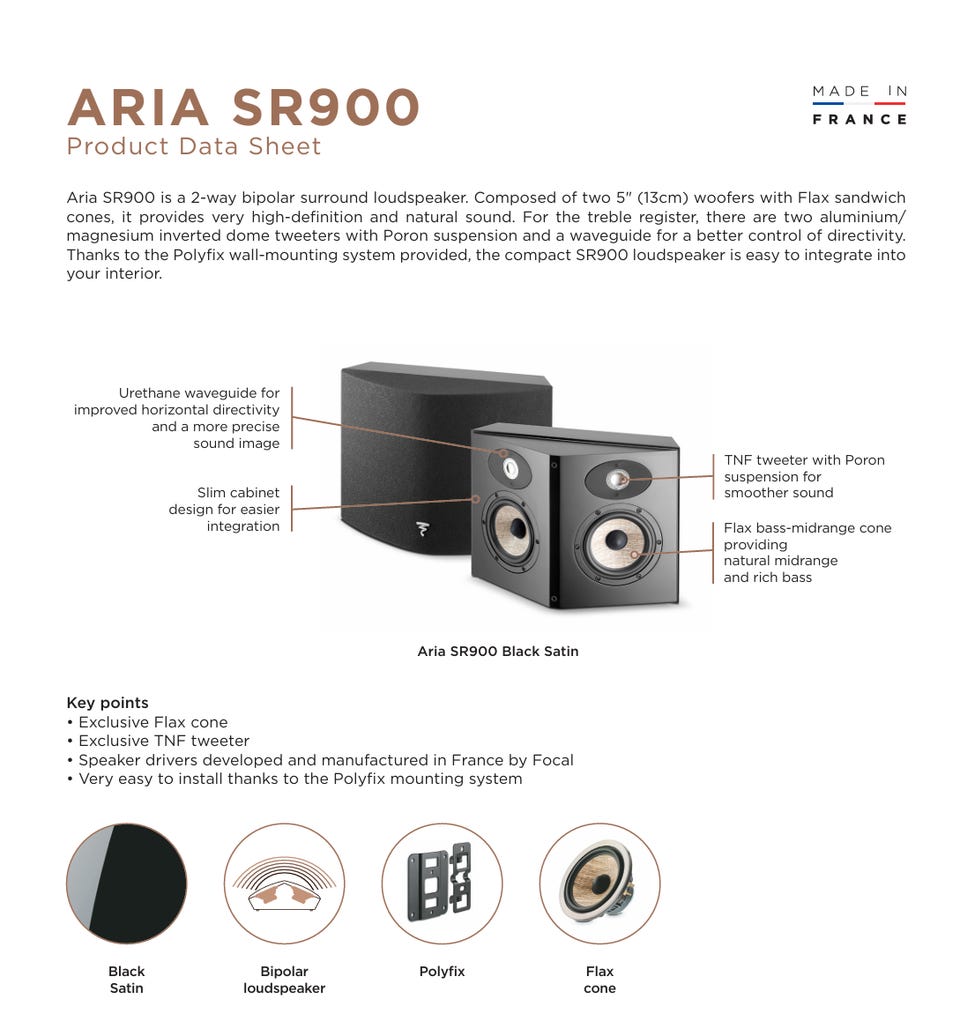 ARIA SR900
Product Data Sheet

MADE IN
FRANCE

Aria SR900 is a 2-way bipolar surround loudspeaker. Composed of two 5" (13cm) woofers with Flax sandwich cones, it provides very high-definition and natural sound. For the treble register, there are two aluminium/magnesium inverted dome tweeters with Poron suspension and a waveguide for a better control of directivity. Thanks to the Polyfix wall-mounting system provided, the compact SR900 loudspeaker is easy to integrate into your interior.

Urethane waveguide for improved horizontal directivity and a more precise sound image

Slim cabinet design for easier integration

TNF tweeter with Poron suspension for smoother sound

Flax bass-midrange cone providing natural midrange and rich bass

Aria SR900 Black Satin

Key points
• Exclusive Flax cone
• Exclusive TNF tweeter
• Speaker drivers developed and manufactured in France by Focal
• Very easy to install thanks to the Polyfix mounting system

Black Satin

Bipolar loudspeaker

Polyfix

Flax cone